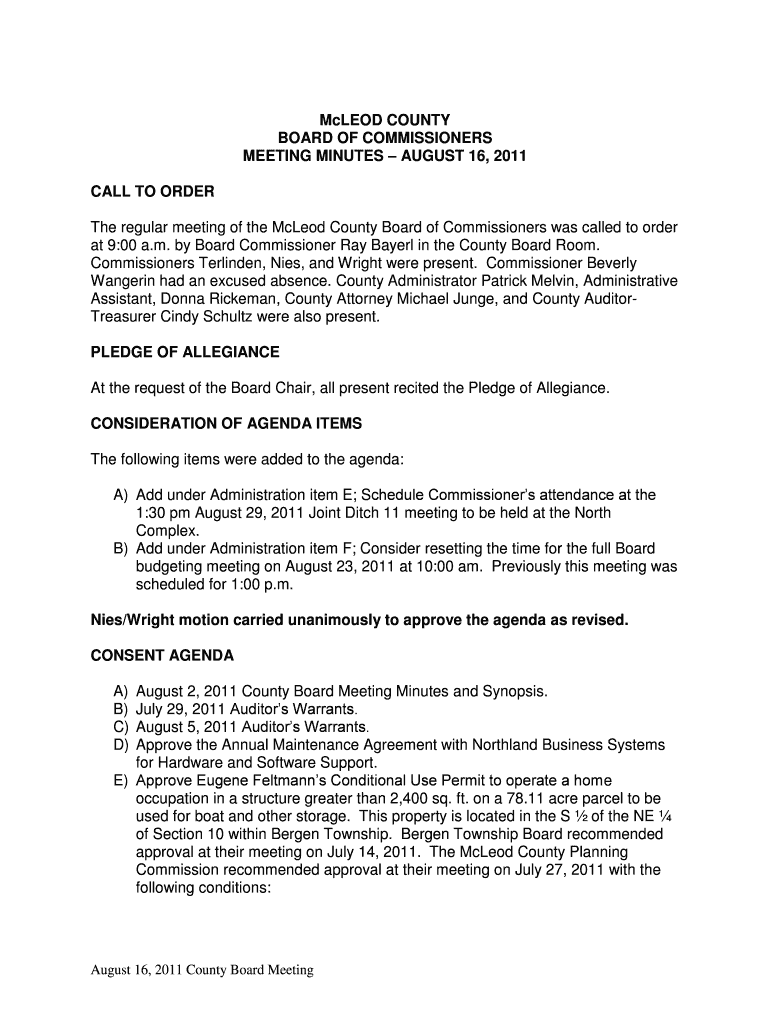 McLEOD COUNTY
BOARD OF COMMISSIONERS
MEETING MINUTES – AUGUST 16, 2011

CALL TO ORDER

The regular meeting of the McLeod County Board of Commissioners was called to order at 9:00 a.m. by Board Commissioner Ray Bayerl in the County Board Room. Commissioners Terlinden, Nies, and Wright were present. Commissioner Beverly Wangerin had an excused absence. County Administrator Patrick Melvin, Administrative Assistant, Donna Rickeman, County Attorney Michael Junge, and County Auditor-Treasurer Cindy Schultz were also present.

PLEDGE OF ALLEGIANCE

At the request of the Board Chair, all present recited the Pledge of Allegiance.

CONSIDERATION OF AGENDA ITEMS

The following items were added to the agenda:

A) Add under Administration item E; Schedule Commissioner's attendance at the 1:30 pm August 29, 2011 Joint Ditch 11 meeting to be held at the North Complex.
B) Add under Administration item F; Consider resetting the time for the full Board budgeting meeting on August 23, 2011 at 10:00 am. Previously this meeting was scheduled for 1:00 p.m.

Nies/Wright motion carried unanimously to approve the agenda as revised.

CONSENT AGENDA

A) August 2, 2011 County Board Meeting Minutes and Synopsis.
B) July 29, 2011 Auditor's Warrants.
C) August 5, 2011 Auditor's Warrants.
D) Approve the Annual Maintenance Agreement with Northland Business Systems for Hardware and Software Support.
E) Approve Eugene Feltmann's Conditional Use Permit to operate a home occupation in a structure greater than 2,400 sq. ft. on a 78.11 acre parcel to be used for boat and other storage. This property is located in the S ½ of the NE ¼ of Section 10 within Bergen Township. Bergen Township Board recommended approval at their meeting on July 14, 2011. The McLeod County Planning Commission recommended approval at their meeting on July 27, 2011 with the following conditions:

August 16, 2011 County Board Meeting